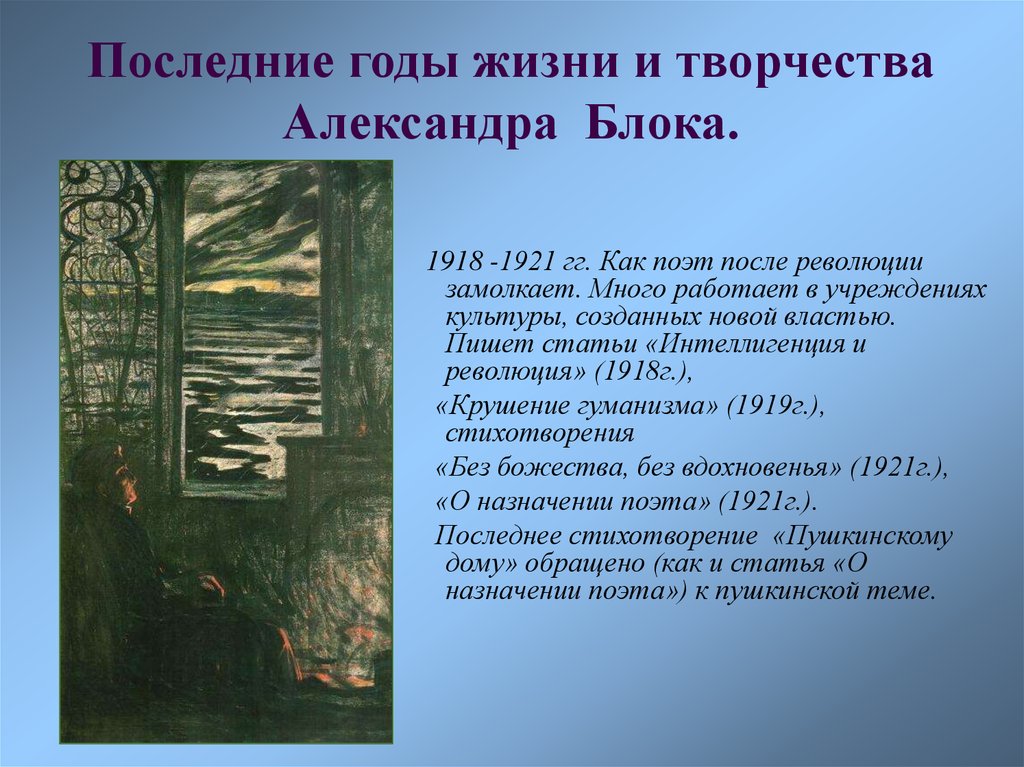 Последние годы жизни и творчества Александра Блока.

1918 -1921 гг. Как поэт после революции замолкает. Много работает в учреждениях культуры, созданных новой властью. Пишет статьи «Интеллигенция и революция» (1918г.),

«Крушение гуманизма» (1919г.), стихотворения

«Без божества, без вдохновенья» (1921г.),

«О назначении поэта» (1921г.).

Последнее стихотворение «Пушкинскому дому» обращено (как и статья «О назначении поэта») к пушкинской теме.